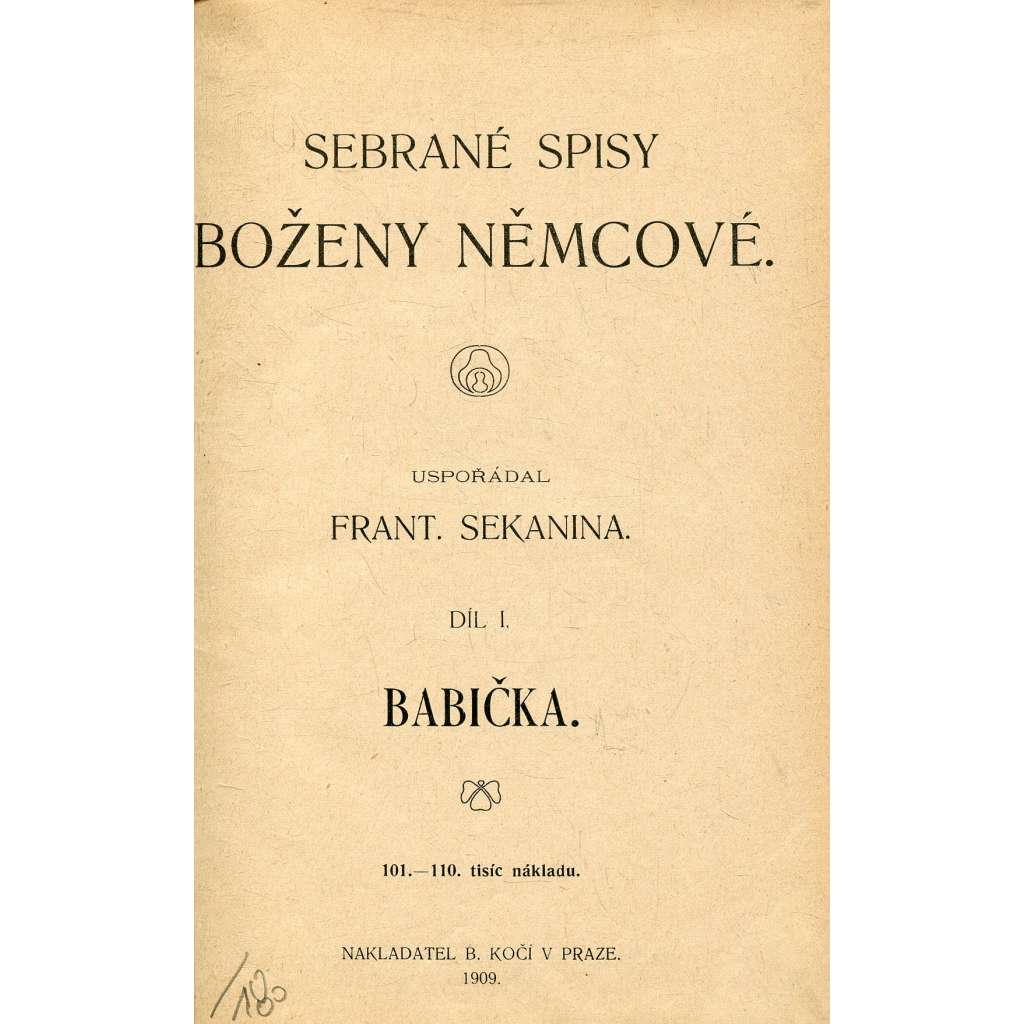 SEBRANÉ SPISY
BOŽENY NĚMCOVÉ.

USPOŘÁDAL
FRANT. SEKANINA.

DÍL I.

BABIČKA.

101.—110. tisíc nákladu.

NAKLADATEL B. KOČÍ V PRAZE.
1909.

/180